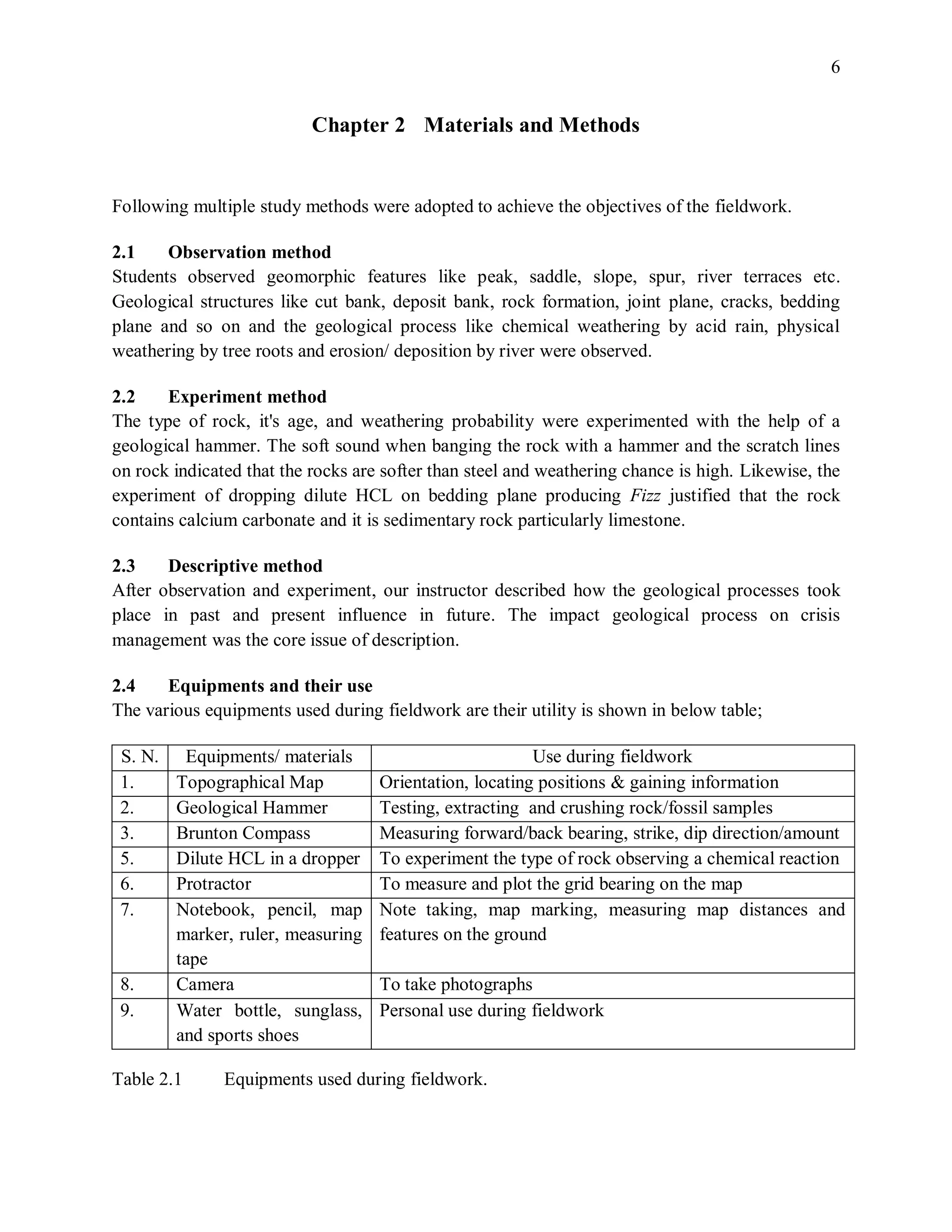 6

Chapter 2 Materials and Methods

Following multiple study methods were adopted to achieve the objectives of the fieldwork.

2.1 Observation method
Students observed geomorphic features like peak, saddle, slope, spur, river terraces etc. Geological structures like cut bank, deposit bank, rock formation, joint plane, cracks, bedding plane and so on and the geological process like chemical weathering by acid rain, physical weathering by tree roots and erosion/ deposition by river were observed.

2.2 Experiment method
The type of rock, it's age, and weathering probability were experimented with the help of a geological hammer. The soft sound when banging the rock with a hammer and the scratch lines on rock indicated that the rocks are softer than steel and weathering chance is high. Likewise, the experiment of dropping dilute HCL on bedding plane producing Fizz justified that the rock contains calcium carbonate and it is sedimentary rock particularly limestone.

2.3 Descriptive method
After observation and experiment, our instructor described how the geological processes took place in past and present influence in future. The impact geological process on crisis management was the core issue of description.

2.4 Equipments and their use
The various equipments used during fieldwork are their utility is shown in below table;

| S. N. | Equipments/ materials | Use during fieldwork |
|---|---|---|
| 1. | Topographical Map | Orientation, locating positions & gaining information |
| 2. | Geological Hammer | Testing, extracting and crushing rock/fossil samples |
| 3. | Brunton Compass | Measuring forward/back bearing, strike, dip direction/amount |
| 5. | Dilute HCL in a dropper | To experiment the type of rock observing a chemical reaction |
| 6. | Protractor | To measure and plot the grid bearing on the map |
| 7. | Notebook, pencil, map marker, ruler, measuring tape | Note taking, map marking, measuring map distances and features on the ground |
| 8. | Camera | To take photographs |
| 9. | Water bottle, sunglass, and sports shoes | Personal use during fieldwork |

Table 2.1 Equipments used during fieldwork.